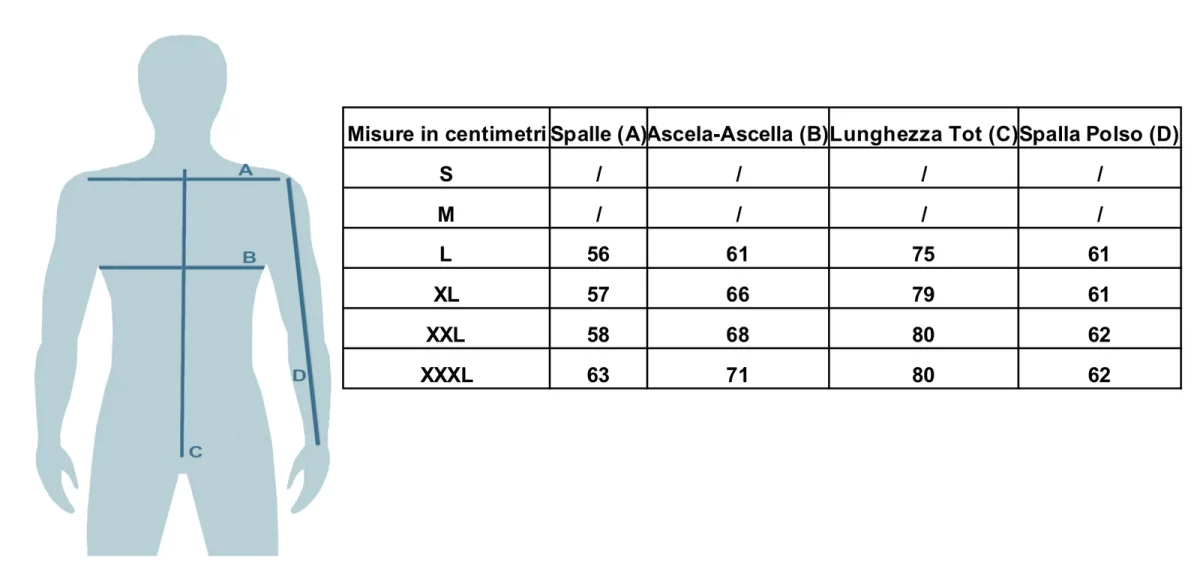 A

B

D

C

| Misure in centimetri | Spalle (A) | Ascela-Ascella (B) | Lunghezza Tot (C) | Spalla Polso (D) |
|---|---|---|---|---|
| S | / | / | / | / |
| M | / | / | / | / |
| L | 56 | 61 | 75 | 61 |
| XL | 57 | 66 | 79 | 61 |
| XXL | 58 | 68 | 80 | 62 |
| XXXL | 63 | 71 | 80 | 62 |